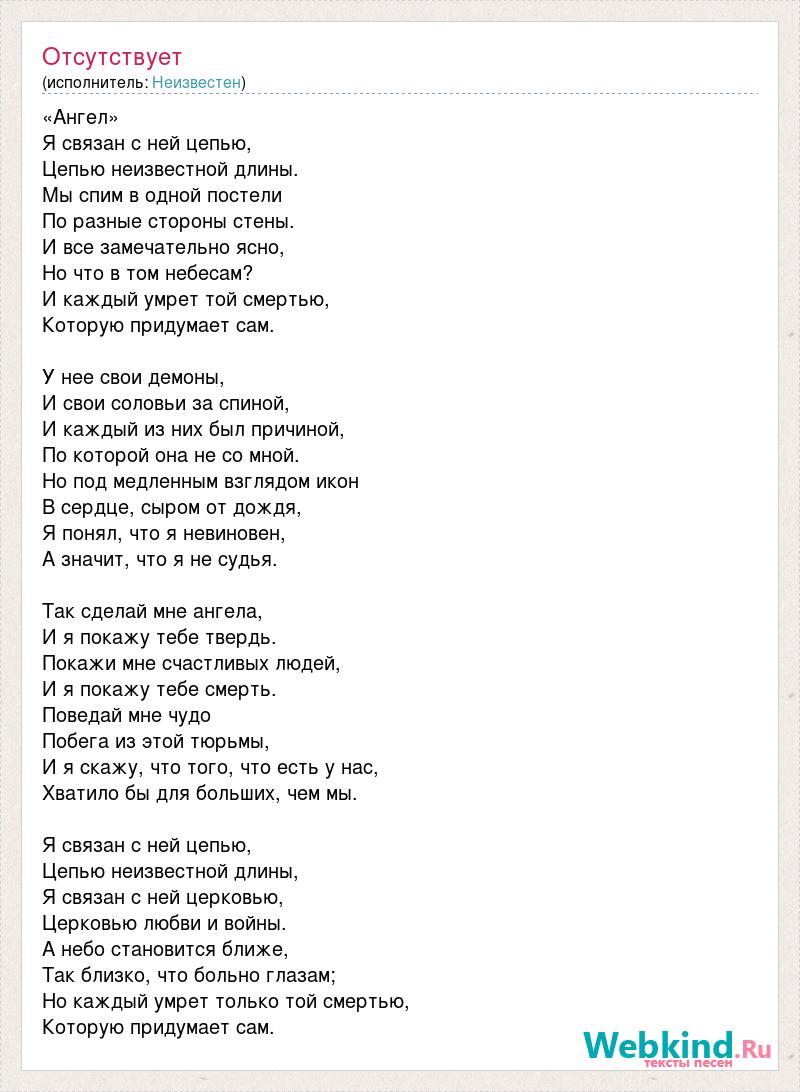 Отсутствует
(исполнитель: Неизвестен)

«Ангел»
Я связан с ней цепью,
Цепью неизвестной длины.
Мы спим в одной постели
По разные стороны стены.
И все замечательно ясно,
Но что в том небесам?
И каждый умрет той смертью,
Которую придумает сам.

У нее свои демоны,
И свои соловьи за спиной,
И каждый из них был причиной,
По которой она не со мной.
Но под медленным взглядом икон
В сердце, сыром от дождя,
Я понял, что я невиновен,
А значит, что я не судья.

Так сделай мне ангела,
И я покажу тебе твердь.
Покажи мне счастливых людей,
И я покажу тебе смерть.
Поведай мне чудо
Побега из этой тюрьмы,
И я скажу, что того, что есть у нас,
Хватило бы для больших, чем мы.

Я связан с ней цепью,
Цепью неизвестной длины,
Я связан с ней церковью,
Церковью любви и войны.
А небо становится ближе,
Так близко, что больно глазам;
Но каждый умрет только той смертью,
Которую придумает сам.

Webkind.Ru
тексты песен